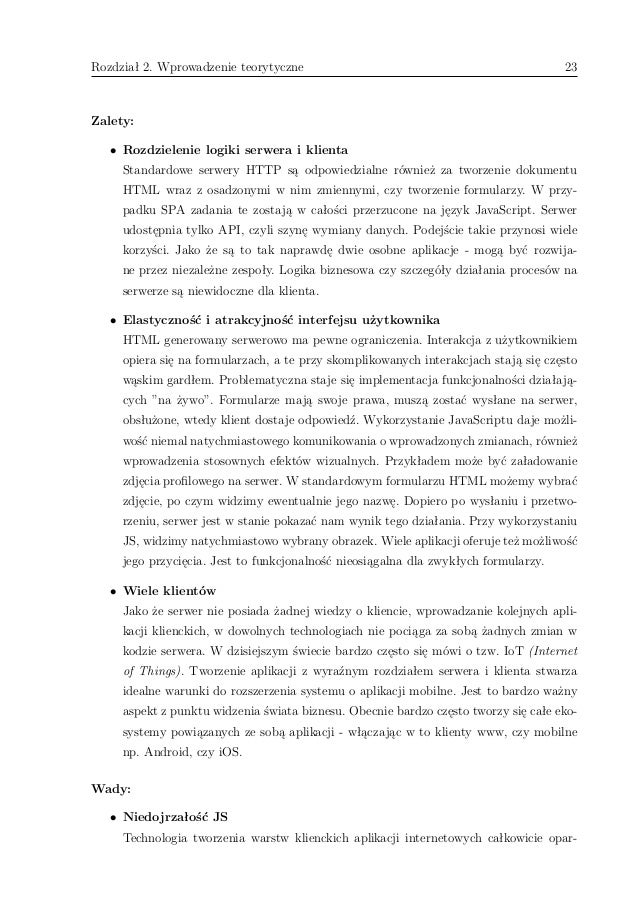 Rozdział 2. Wprowadzenie teorytyczne 23

Zalety:

• Rozdzielenie logiki serwera i klienta
Standardowe serwery HTTP są odpowiedzialne również za tworzenie dokumentu HTML wraz z osadzonymi w nim zmiennymi, czy tworzenie formularzy. W przypadku SPA zadania te zostają w całości przerzucone na język JavaScript. Serwer udostępnia tylko API, czyli szynę wymiany danych. Podejście takie przynosi wiele korzyści. Jako że są to tak naprawdę dwie osobne aplikacje - mogą być rozwijane przez niezależne zespoły. Logika biznesowa czy szczegóły działania procesów na serwerze są niewidoczne dla klienta.

• Elastyczność i atrakcyjność interfejsu użytkownika
HTML generowany serwerowo ma pewne ograniczenia. Interakcja z użytkownikiem opiera się na formularzach, a te przy skomplikowanych interakcjach stają się często wąskim gardłem. Problematyczna staje się implementacja funkcjonalności działających "na żywo". Formularze mają swoje prawa, muszą zostać wysłane na serwer, obsłużone, wtedy klient dostaje odpowiedź. Wykorzystanie JavaScriptu daje możliwość niemal natychmiastowego komunikowania o wprowadzonych zmianach, również wprowadzenia stosownych efektów wizualnych. Przykładem może być załadowanie zdjęcia profilowego na serwer. W standardowym formularzu HTML możemy wybrać zdjęcie, po czym widzimy ewentualnie jego nazwę. Dopiero po wysłaniu i przetworzeniu, serwer jest w stanie pokazać nam wynik tego działania. Przy wykorzystaniu JS, widzimy natychmiastowo wybrany obrazek. Wiele aplikacji oferuje też możliwość jego przycięcia. Jest to funkcjonalność nieosiągalna dla zwykłych formularzy.

• Wiele klientów
Jako że serwer nie posiada żadnej wiedzy o kliencie, wprowadzanie kolejnych aplikacji klienckich, w dowolnych technologiach nie pociąga za sobą żadnych zmian w kodzie serwera. W dzisiejszym świecie bardzo często się mówi o tzw. IoT (Internet of Things). Tworzenie aplikacji z wyraźnym rozdziałem serwera i klienta stwarza idealne warunki do rozszerzenia systemu o aplikacji mobilne. Jest to bardzo ważny aspekt z punktu widzenia świata biznesu. Obecnie bardzo często tworzy się całe ekosystemy powiązanych ze sobą aplikacji - włączając w to klienty www, czy mobilne np. Android, czy iOS.

Wady:

• Niedojrzałość JS
Technologia tworzenia warstw klienckich aplikacji internetowych całkowicie opar-